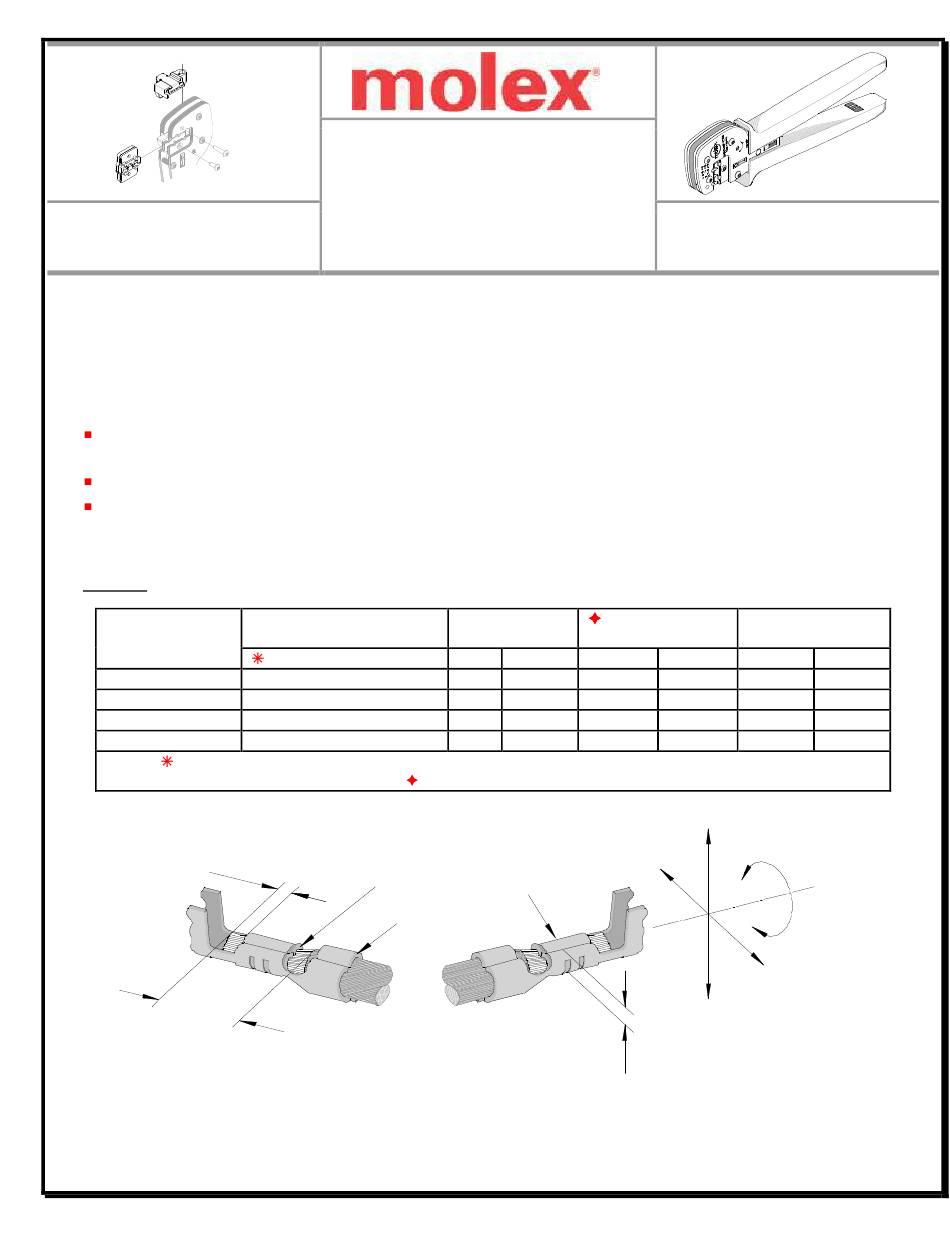 molex®